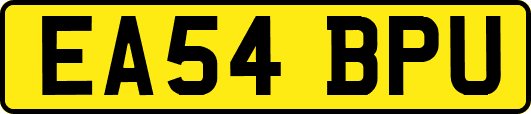 EA54 BPU